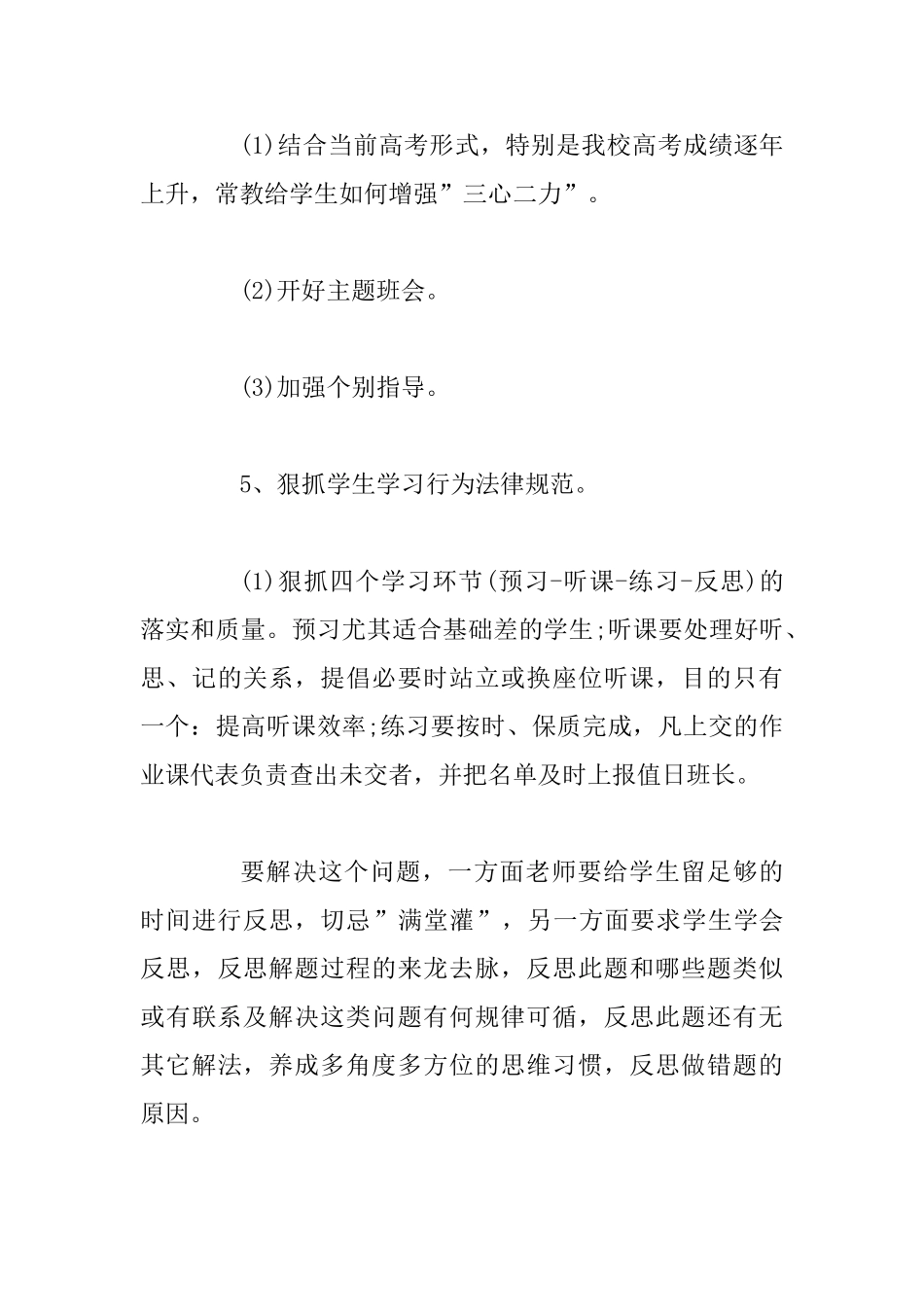 (1)结合当前高考形式，特别是我校高考成绩逐年上升，常教给学生如何增强”三心二力”。

(2)开好主题班会。

(3)加强个别指导。

5、狠抓学生学习行为法律规范。

(1)狠抓四个学习环节(预习-听课-练习-反思)的落实和质量。预习尤其适合基础差的学生;听课要处理好听、思、记的关系，提倡必要时站立或换座位听课，目的只有一个：提高听课效率;练习要按时、保质完成，凡上交的作业课代表负责查出未交者，并把名单及时上报值日班长。

要解决这个问题，一方面老师要给学生留足够的时间进行反思，切忌”满堂灌”，另一方面要求学生学会反思，反思解题过程的来龙去脉，反思此题和哪些题类似或有联系及解决这类问题有何规律可循，反思此题还有无其它解法，养成多角度多方位的思维习惯，反思做错题的原因。